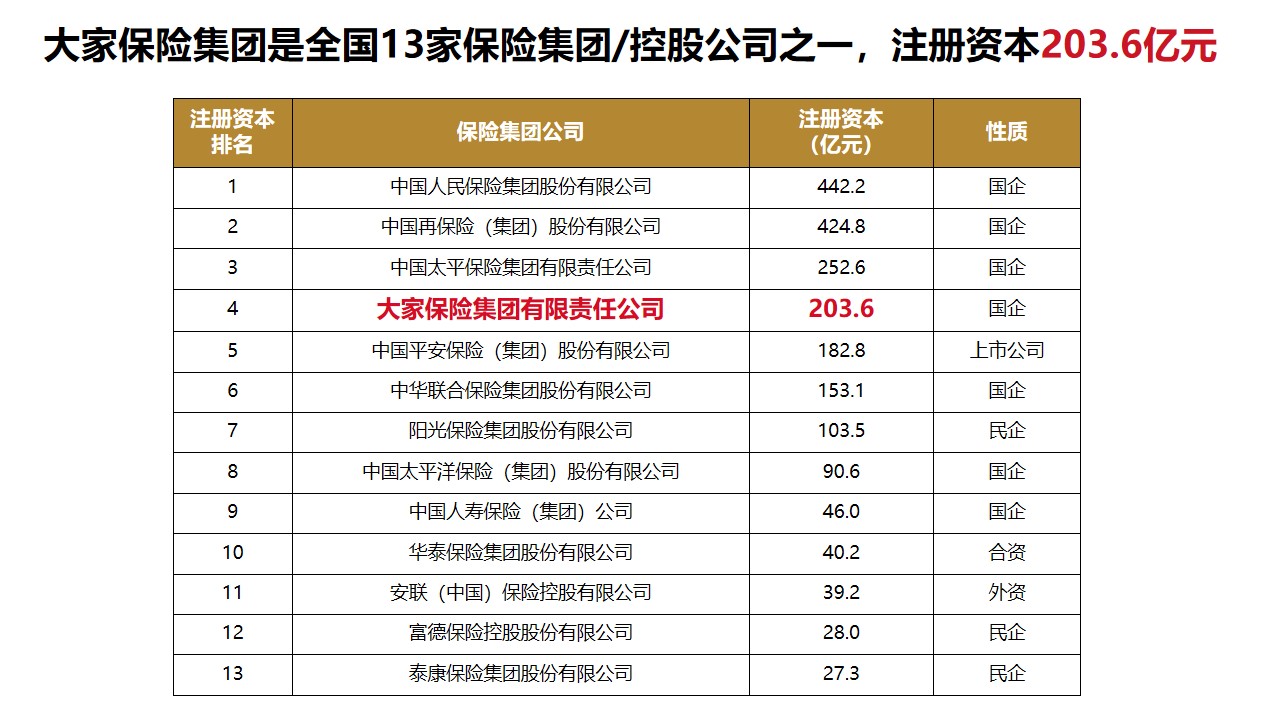 大家保险集团是全国13家保险集团/控股公司之一，注册资本203.6亿元

| 注册资本排名 | 保险集团公司 | 注册资本（亿元） | 性质 |
|---|---|---|---|
| 1 | 中国人民保险集团股份有限公司 | 442.2 | 国企 |
| 2 | 中国再保险（集团）股份有限公司 | 424.8 | 国企 |
| 3 | 中国太平保险集团有限责任公司 | 252.6 | 国企 |
| 4 | 大家保险集团有限责任公司 | 203.6 | 国企 |
| 5 | 中国平安保险（集团）股份有限公司 | 182.8 | 上市公司 |
| 6 | 中华联合保险集团股份有限公司 | 153.1 | 国企 |
| 7 | 阳光保险集团股份有限公司 | 103.5 | 民企 |
| 8 | 中国太平洋保险（集团）股份有限公司 | 90.6 | 国企 |
| 9 | 中国人寿保险（集团）公司 | 46.0 | 国企 |
| 10 | 华泰保险集团股份有限公司 | 40.2 | 合资 |
| 11 | 安联（中国）保险控股有限公司 | 39.2 | 外资 |
| 12 | 富德保险控股股份有限公司 | 28.0 | 民企 |
| 13 | 泰康保险集团股份有限公司 | 27.3 | 民企 |